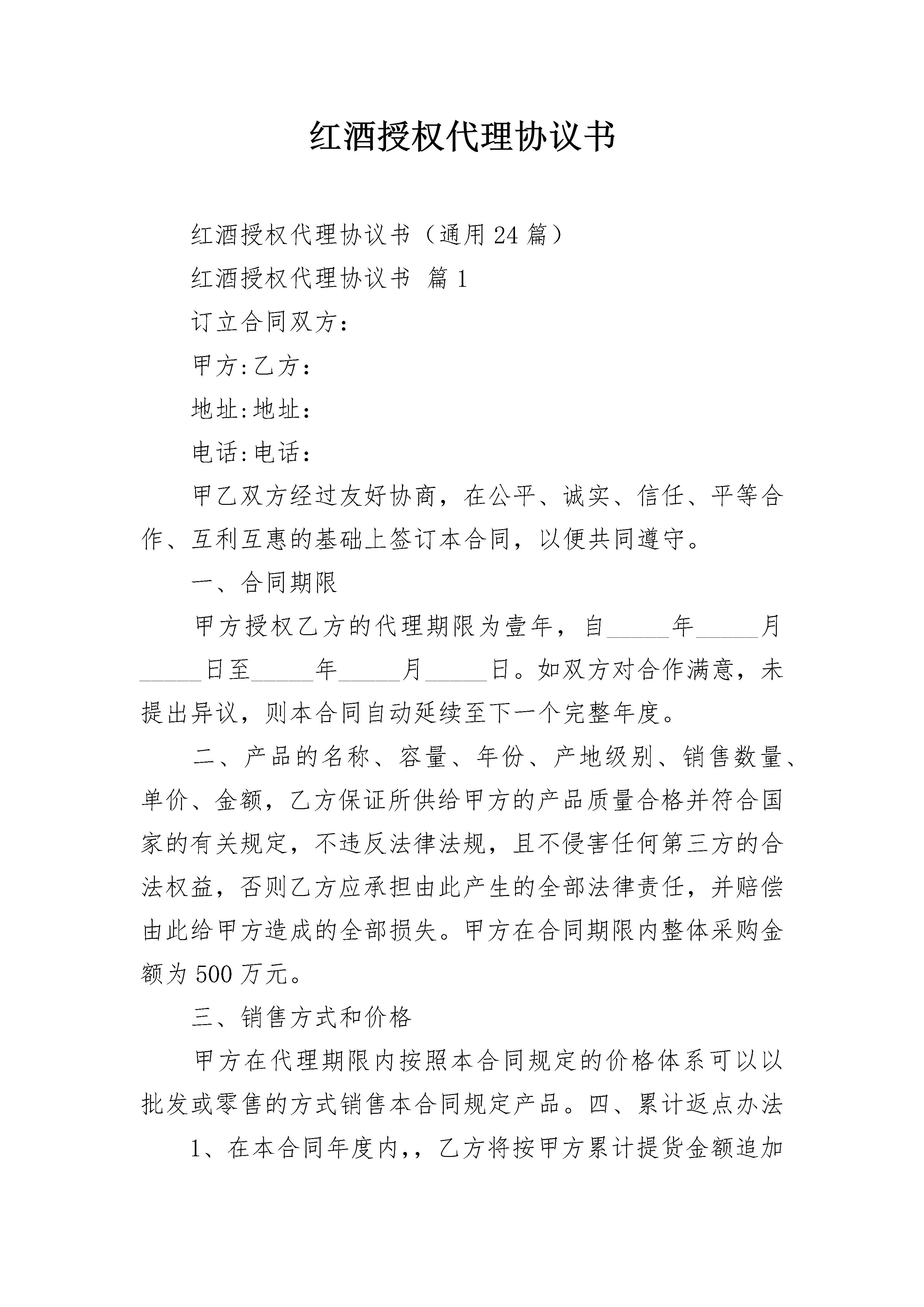 红酒授权代理协议书

红酒授权代理协议书（通用24篇）

红酒授权代理协议书 篇1

订立合同双方：

甲方:乙方：

地址:地址：

电话:电话：

甲乙双方经过友好协商，在公平、诚实、信任、平等合作、互利互惠的基础上签订本合同，以便共同遵守。

一、合同期限

甲方授权乙方的代理期限为壹年，自_____年_____月_____日至_____年_____月_____日。如双方对合作满意，未提出异议，则本合同自动延续至下一个完整年度。

二、产品的名称、容量、年份、产地级别、销售数量、单价、金额，乙方保证所供给甲方的产品质量合格并符合国家的有关规定，不违反法律法规，且不侵害任何第三方的合法权益，否则乙方应承担由此产生的全部法律责任，并赔偿由此给甲方造成的全部损失。甲方在合同期限内整体采购金额为500万元。

三、销售方式和价格

甲方在代理期限内按照本合同规定的价格体系可以以批发或零售的方式销售本合同规定产品。四、累计返点办法

1、在本合同年度内,，乙方将按甲方累计提货金额追加